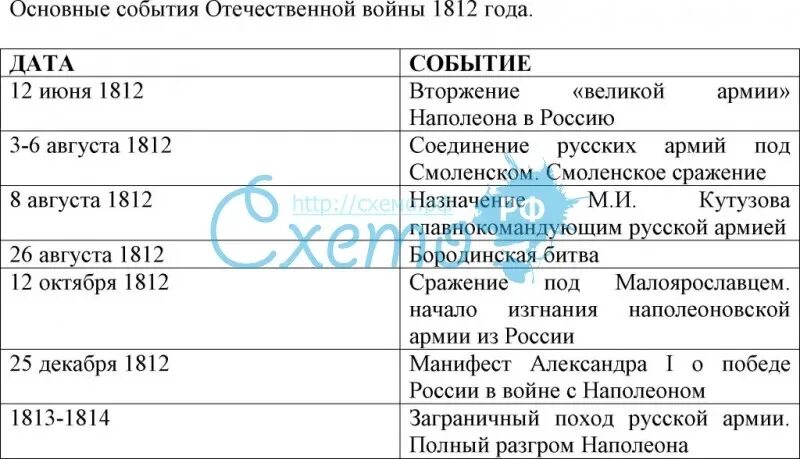 Основные события Отечественной войны 1812 года.

| ДАТА | СОБЫТИЕ |
|---|---|
| 12 июня 1812 | Вторжение «великой армии» Наполеона в Россию |
| 3-6 августа 1812 | Соединение русских армий под Смоленском. Смоленское сражение |
| 8 августа 1812 | Назначение М.И. Кутузова главнокомандующим русской армией |
| 26 августа 1812 | Бородинская битва |
| 12 октября 1812 | Сражение под Малоярославцем. начало изгнания наполеоновской армии из России |
| 25 декабря 1812 | Манифест Александра I о победе России в войне с Наполеоном |
| 1813-1814 | Заграничный поход русской армии. Полный разгром Наполеона |

http://схемо.рф
Схемо РФ